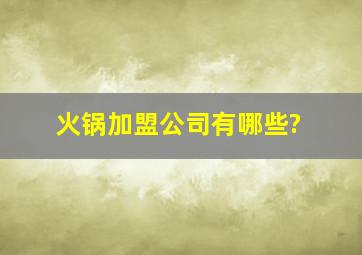 火锅加盟公司有哪些?